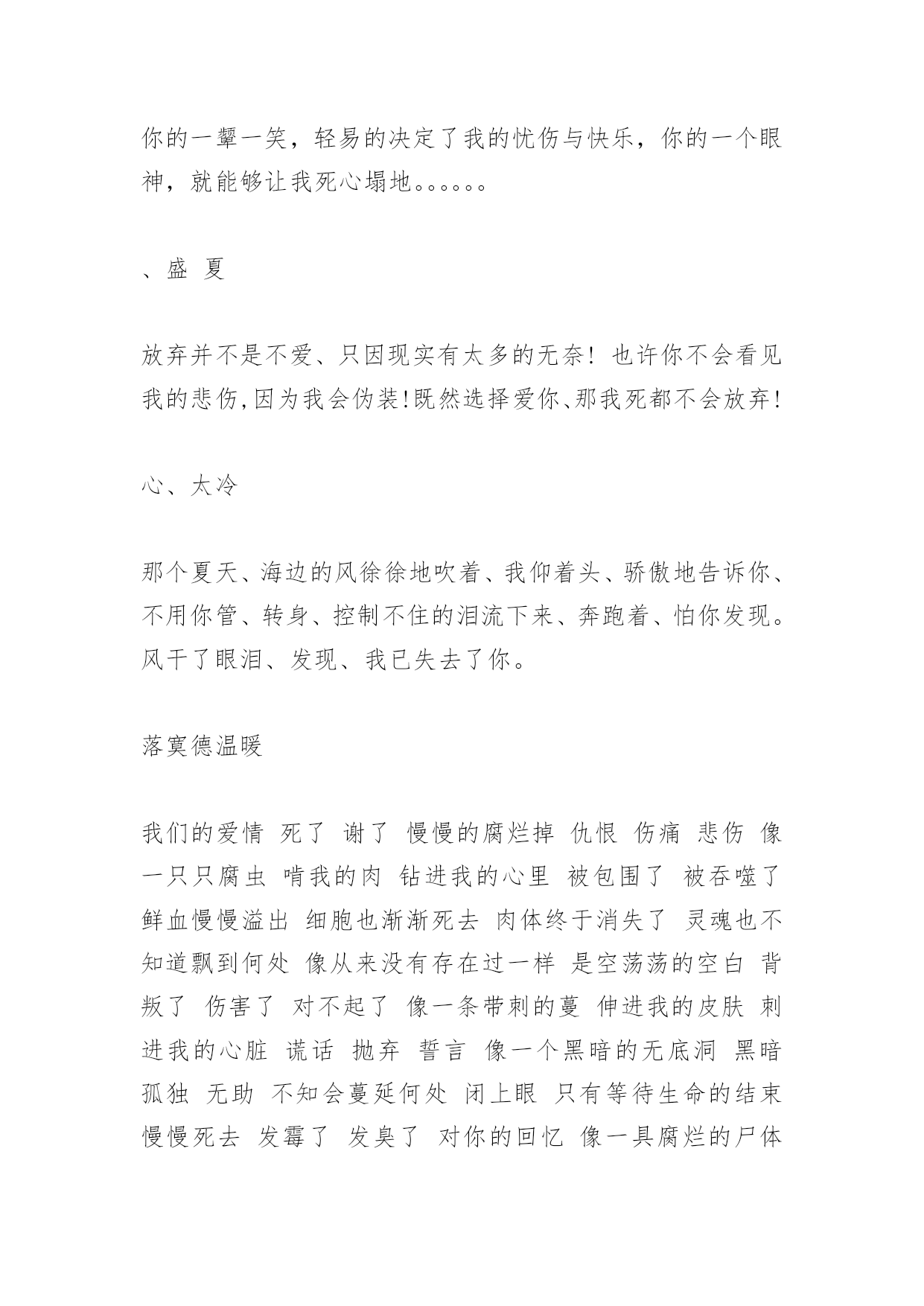 你的一颦一笑，轻易的决定了我的忧伤与快乐，你的一个眼神，就能够让我死心塌地。。。。。。

、盛 夏

放弃并不是不爱、只因现实有太多的无奈！也许你不会看见我的悲伤,因为我会伪装!既然选择爱你、那我死都不会放弃!

心、太冷

那个夏天、海边的风徐徐地吹着、我仰着头、骄傲地告诉你、不用你管、转身、控制不住的泪流下来、奔跑着、怕你发现。风干了眼泪、发现、我已失去了你。

落寞德温暖

我们的爱情 死了 谢了 慢慢的腐烂掉 仇恨 伤痛 悲伤 像一只只腐虫 啃我的肉 钻进我的心里 被包围了 被吞噬了 鲜血慢慢溢出 细胞也渐渐死去 肉体终于消失了 灵魂也不知道飘到何处 像从来没有存在过一样 是空荡荡的空白 背叛了 伤害了 对不起了 像一条带刺的蔓 伸进我的皮肤 刺进我的心脏 谎话 抛弃 誓言 像一个黑暗的无底洞 黑暗 孤独 无助 不知会蔓延何处 闭上眼 只有等待生命的结束 慢慢死去 发霉了 发臭了 对你的回忆 像一具腐烂的尸体